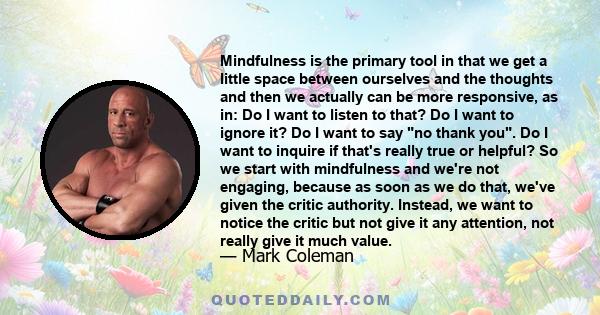 Mindfulness is the primary tool in that we get a little space between ourselves and the thoughts and then we actually can be more responsive, as in: Do I want to listen to that? Do I want to ignore it? Do I want to say "no thank you". Do I want to inquire if that's really true or helpful? So we start with mindfulness and we're not engaging, because as soon as we do that, we've given the critic authority. Instead, we want to notice the critic but not give it any attention, not really give it much value.
— Mark Coleman

QUOTEDDAILY.COM